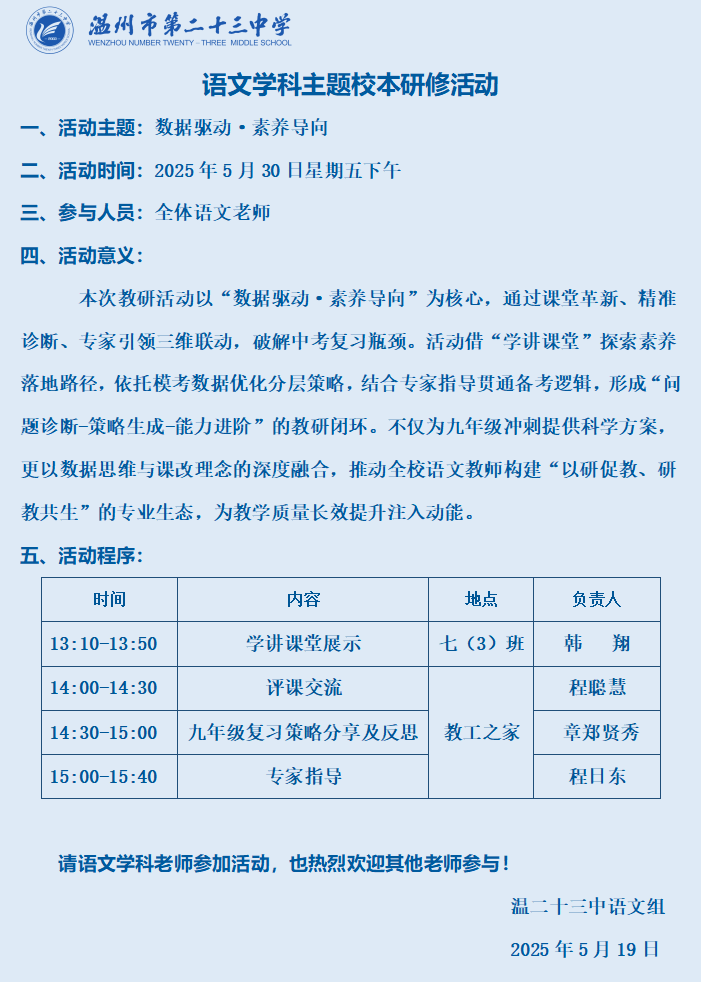 温州市第二十三中学
WENZHOU NUMBER TWENTY - THREE MIDDLE SCHOOL

语文学科主题校本研修活动

一、活动主题：数据驱动·素养导向

二、活动时间：2025 年 5 月 30 日星期五下午

三、参与人员：全体语文老师

四、活动意义：

本次教研活动以“数据驱动·素养导向”为核心，通过课堂革新、精准诊断、专家引领三维联动，破解中考复习瓶颈。活动借“学讲课堂”探索素养落地路径，依托模考数据优化分层策略，结合专家指导贯通备考逻辑，形成“问题诊断-策略生成-能力进阶”的教研闭环。不仅为九年级冲刺提供科学方案，更以数据思维与课改理念的深度融合，推动全校语文教师构建“以研促教、研教共生”的专业生态，为教学质量长效提升注入动能。

五、活动程序：

| 时间 | 内容 | 地点 | 负责人 |
|---|---|---|---|
| 13:10-13:50 | 学讲课堂展示 | 七（3）班 | 韩　翔 |
| 14:00-14:30 | 评课交流 | 教工之家 | 程聪慧 |
| 14:30-15:00 | 九年级复习策略分享及反思 | 教工之家 | 章郑贤秀 |
| 15:00-15:40 | 专家指导 | 教工之家 | 程日东 |

请语文学科老师参加活动，也热烈欢迎其他老师参与！

温二十三中语文组

2025 年 5 月 19 日